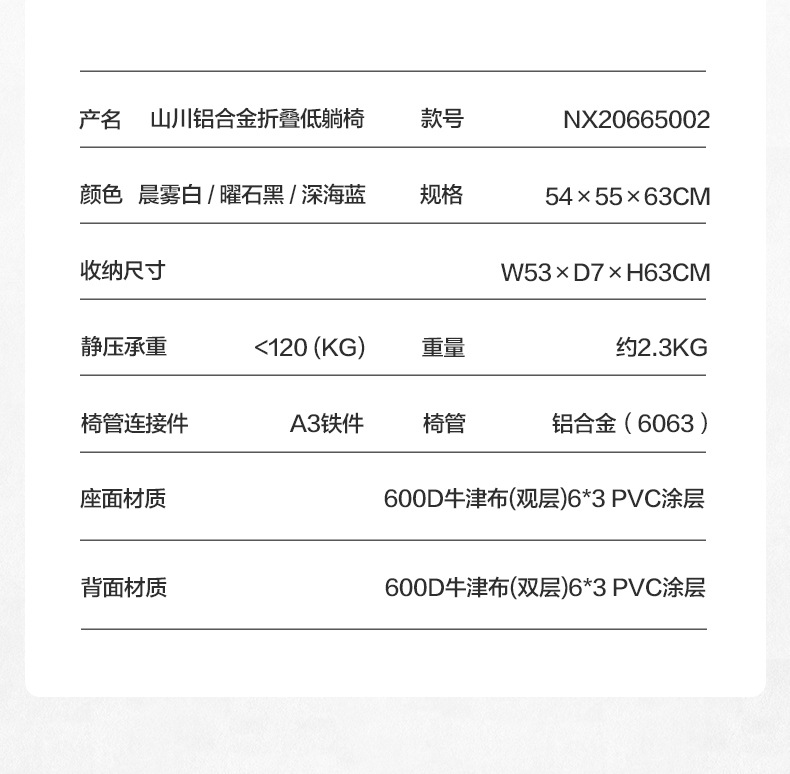 | 产名 | 山川铝合金折叠低躺椅 | 款号 | NX20665002 |
|---|---|---|---|
| 颜色 | 晨雾白 / 曜石黑 / 深海蓝 | 规格 | 54×55×63CM |
| 收纳尺寸 | | | W53×D7×H63CM |
| 静压承重 | <120 (KG) | 重量 | 约2.3KG |
| 椅管连接件 | A3铁件 | 椅管 | 铝合金（6063） |
| 座面材质 | | | 600D牛津布(观层)6*3 PVC涂层 |
| 背面材质 | | | 600D牛津布(双层)6*3 PVC涂层 |